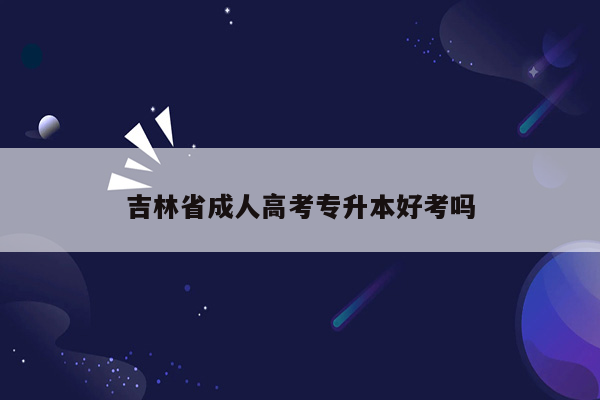 吉林省成人高考专升本好考吗